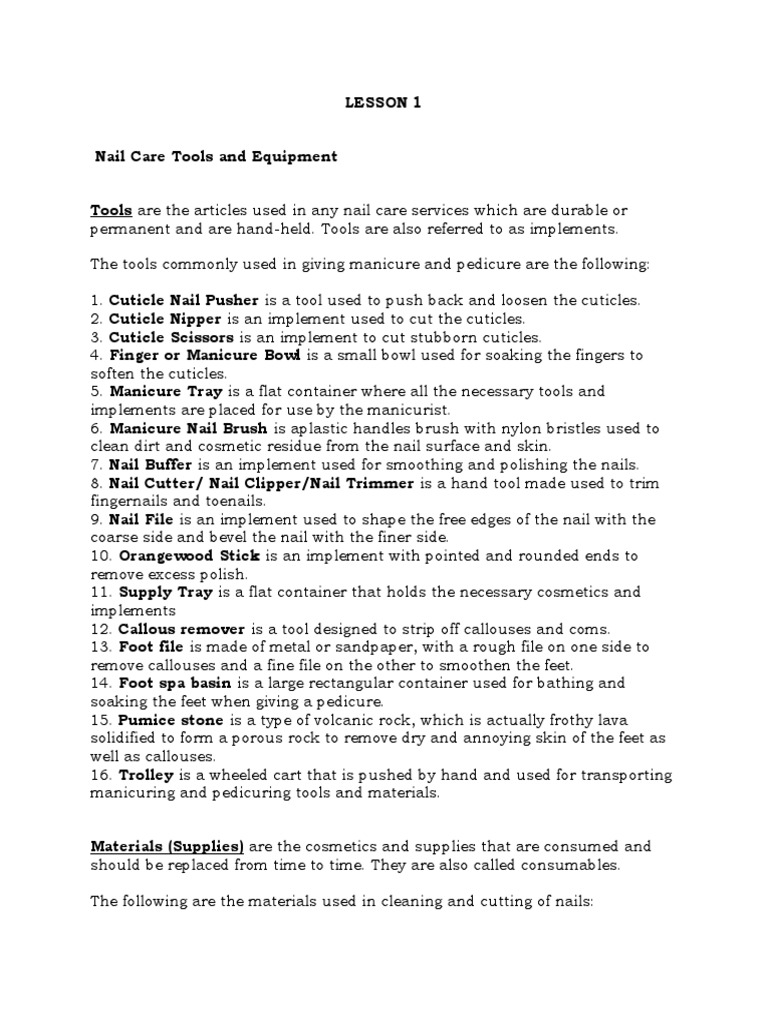 LESSON 1

Nail Care Tools and Equipment

Tools are the articles used in any nail care services which are durable or permanent and are hand-held. Tools are also referred to as implements.

The tools commonly used in giving manicure and pedicure are the following:

1. Cuticle Nail Pusher is a tool used to push back and loosen the cuticles.
2. Cuticle Nipper is an implement used to cut the cuticles.
3. Cuticle Scissors is an implement to cut stubborn cuticles.
4. Finger or Manicure Bowl is a small bowl used for soaking the fingers to soften the cuticles.
5. Manicure Tray is a flat container where all the necessary tools and implements are placed for use by the manicurist.
6. Manicure Nail Brush is aplastic handles brush with nylon bristles used to clean dirt and cosmetic residue from the nail surface and skin.
7. Nail Buffer is an implement used for smoothing and polishing the nails.
8. Nail Cutter/ Nail Clipper/Nail Trimmer is a hand tool made used to trim fingernails and toenails.
9. Nail File is an implement used to shape the free edges of the nail with the coarse side and bevel the nail with the finer side.
10. Orangewood Stick is an implement with pointed and rounded ends to remove excess polish.
11. Supply Tray is a flat container that holds the necessary cosmetics and implements
12. Callous remover is a tool designed to strip off callouses and corns.
13. Foot file is made of metal or sandpaper, with a rough file on one side to remove callouses and a fine file on the other to smoothen the feet.
14. Foot spa basin is a large rectangular container used for bathing and soaking the feet when giving a pedicure.
15. Pumice stone is a type of volcanic rock, which is actually frothy lava solidified to form a porous rock to remove dry and annoying skin of the feet as well as callouses.
16. Trolley is a wheeled cart that is pushed by hand and used for transporting manicuring and pedicuring tools and materials.

Materials (Supplies) are the cosmetics and supplies that are consumed and should be replaced from time to time. They are also called consumables.

The following are the materials used in cleaning and cutting of nails: